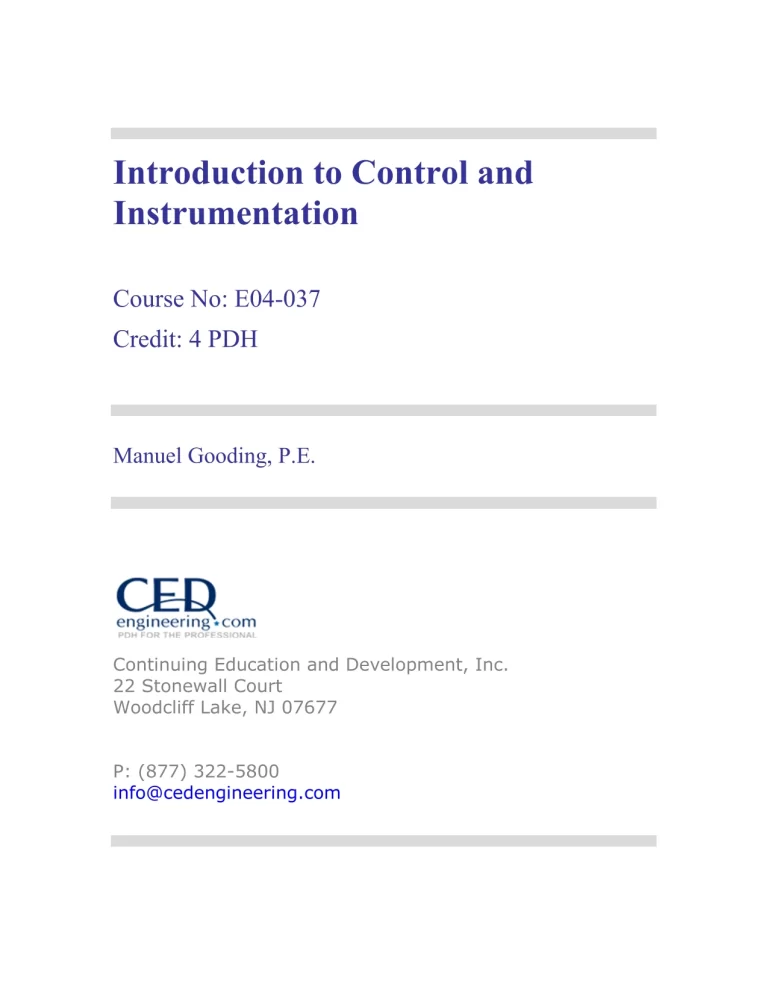 Introduction to Control and Instrumentation

Course No: E04-037
Credit: 4 PDH

Manuel Gooding, P.E.

CED
engineering.com
PDH FOR THE PROFESSIONAL

Continuing Education and Development, Inc.
22 Stonewall Court
Woodcliff Lake, NJ 07677

P: (877) 322-5800
info@cedengineering.com